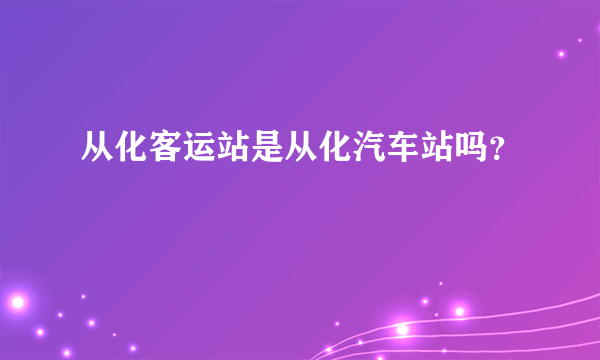 从化客运站是从化汽车站吗?